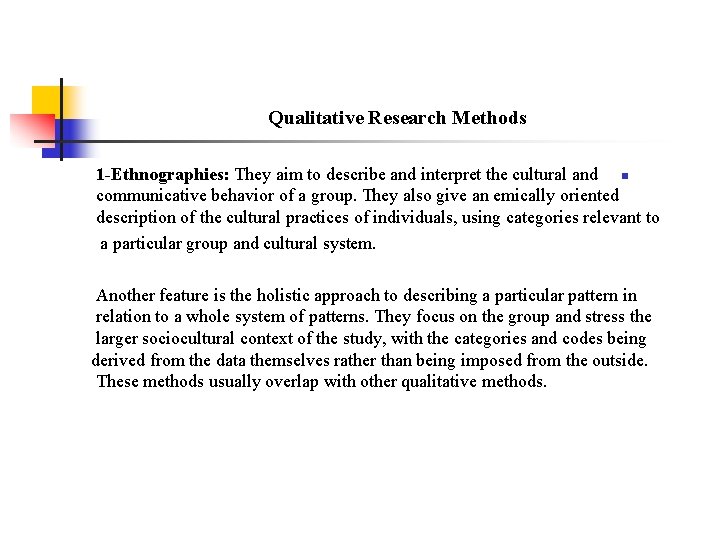 Qualitative Research Methods

1-Ethnographies: They aim to describe and interpret the cultural and communicative behavior of a group. They also give an emically oriented description of the cultural practices of individuals, using categories relevant to a particular group and cultural system.

Another feature is the holistic approach to describing a particular pattern in relation to a whole system of patterns. They focus on the group and stress the larger sociocultural context of the study, with the categories and codes being derived from the data themselves rather than being imposed from the outside. These methods usually overlap with other qualitative methods.